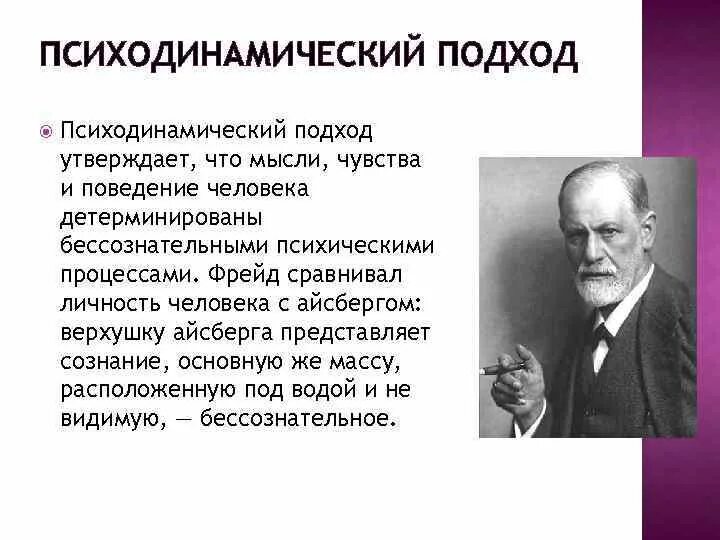 ПСИХОДИНАМИЧЕСКИЙ ПОДХОД

Психодинамический подход утверждает, что мысли, чувства и поведение человека детерминированы бессознательными психическими процессами. Фрейд сравнивал личность человека с айсбергом: верхушку айсберга представляет сознание, основную же массу, расположенную под водой и не видимую, — бессознательное.